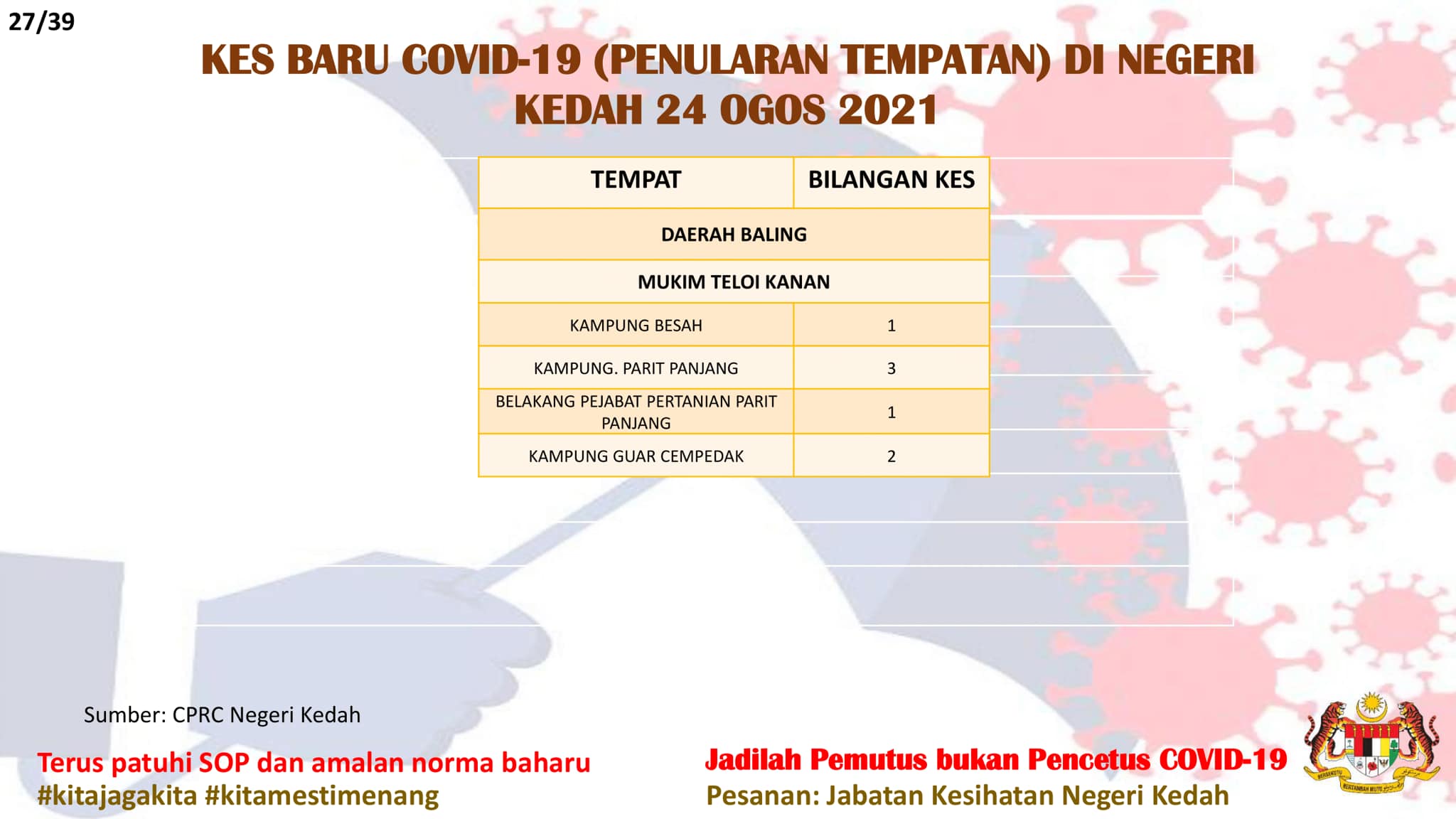 27/39

KES BARU COVID-19 (PENULARAN TEMPATAN) DI NEGERI KEDAH 24 OGOS 2021

| TEMPAT | BILANGAN KES |
|---|---|
| DAERAH BALING | |
| MUKIM TELOI KANAN | |
| KAMPUNG BESAH | 1 |
| KAMPUNG. PARIT PANJANG | 3 |
| BELAKANG PEJABAT PERTANIAN PARIT PANJANG | 1 |
| KAMPUNG GUAR CEMPEDAK | 2 |

Sumber: CPRC Negeri Kedah

Terus patuhi SOP dan amalan norma baharu
#kitajagakita #kitamestimenang

Jadilah Pemutus bukan Pencetus COVID-19
Pesanan: Jabatan Kesihatan Negeri Kedah

BERSEKUTU BERTAMBAH MUTU